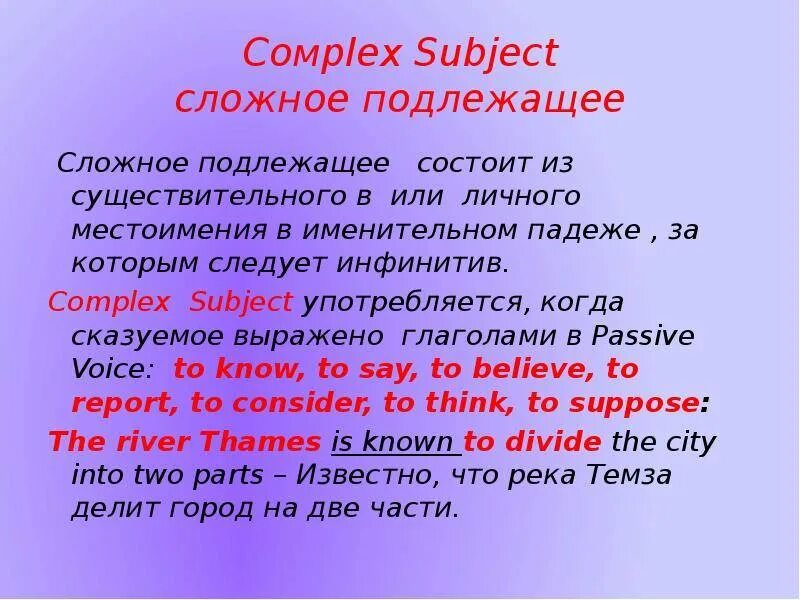 Complex Subject
сложное подлежащее

Сложное подлежащее состоит из существительного в или личного местоимения в именительном падеже , за которым следует инфинитив.

Complex Subject употребляется, когда сказуемое выражено глаголами в Passive Voice: to know, to say, to believe, to report, to consider, to think, to suppose:

The river Thames is known to divide the city into two parts – Известно, что река Темза делит город на две части.